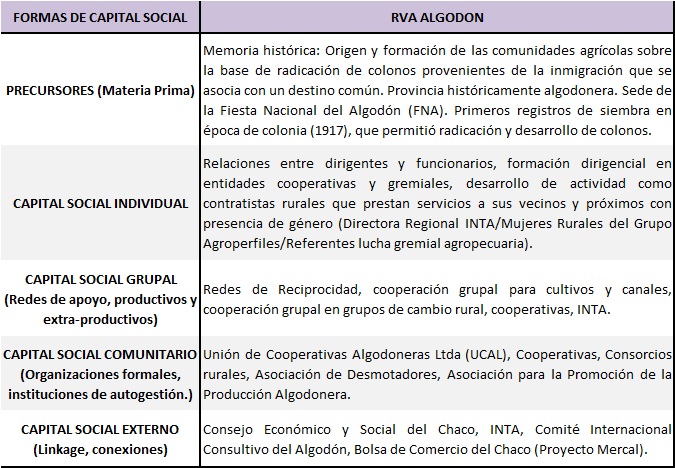 | FORMAS DE CAPITAL SOCIAL | RVA ALGODON |
|---|---|
| PRECURSORES (Materia Prima) | Memoria histórica: Origen y formación de las comunidades agrícolas sobre la base de radicación de colonos provenientes de la inmigración que se asocia con un destino común. Provincia históricamente algodonera. Sede de la Fiesta Nacional del Algodón (FNA). Primeros registros de siembra en época de colonia (1917), que permitió radicación y desarrollo de colonos. |
| CAPITAL SOCIAL INDIVIDUAL | Relaciones entre dirigentes y funcionarios, formación dirigencial en entidades cooperativas y gremiales, desarrollo de actividad como contratistas rurales que prestan servicios a sus vecinos y próximos con presencia de género (Directora Regional INTA/Mujeres Rurales del Grupo Agroperfiles/Referentes lucha gremial agropecuaria). |
| CAPITAL SOCIAL GRUPAL (Redes de apoyo, productivos y extra-productivos) | Redes de Reciprocidad, cooperación grupal para cultivos y canales, cooperación grupal en grupos de cambio rural, cooperativas, INTA. |
| CAPITAL SOCIAL COMUNITARIO (Organizaciones formales, instituciones de autogestión.) | Unión de Cooperativas Algodoneras Ltda (UCAL), Cooperativas, Consorcios rurales, Asociación de Desmotadores, Asociación para la Promoción de la Producción Algodonera. |
| CAPITAL SOCIAL EXTERNO (Linkage, conexiones) | Consejo Económico y Social del Chaco, INTA, Comité Internacional Consultivo del Algodón, Bolsa de Comercio del Chaco (Proyecto Mercal). |